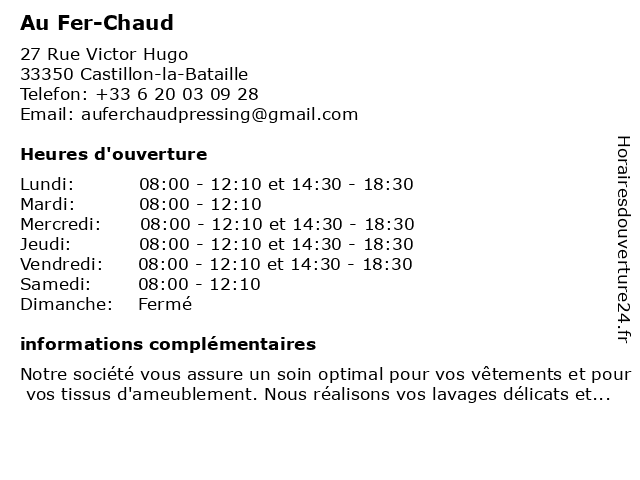 Au Fer-Chaud

27 Rue Victor Hugo
33350 Castillon-la-Bataille
Telefon: +33 6 20 03 09 28
Email: auferchaudpressing@gmail.com

Heures d'ouverture

| | |
|---|---|
| Lundi: | 08:00 - 12:10 et 14:30 - 18:30 |
| Mardi: | 08:00 - 12:10 |
| Mercredi: | 08:00 - 12:10 et 14:30 - 18:30 |
| Jeudi: | 08:00 - 12:10 et 14:30 - 18:30 |
| Vendredi: | 08:00 - 12:10 et 14:30 - 18:30 |
| Samedi: | 08:00 - 12:10 |
| Dimanche: | Fermé |

informations complémentaires

Notre société vous assure un soin optimal pour vos vêtements et pour vos tissus d'ameublement. Nous réalisons vos lavages délicats et...

Horairesdouverture24.fr